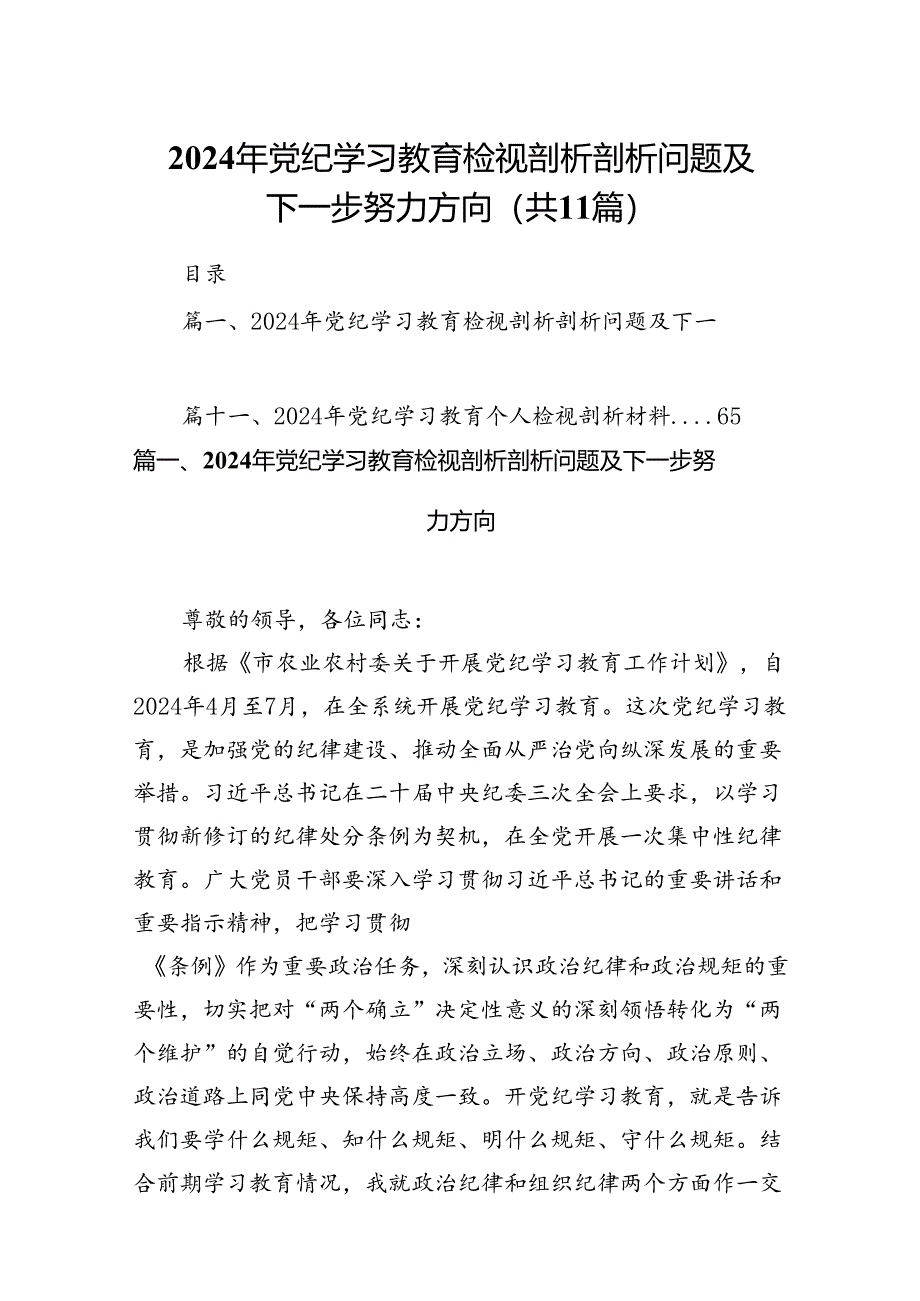 2024年党纪学习教育检视剖析剖析问题及下一步努力方向（共11篇）

目录

篇一、2024年党纪学习教育检视剖析剖析问题及下一

篇十一、2024年党纪学习教育个人检视剖析材料....65

篇一、2024年党纪学习教育检视剖析剖析问题及下一步努力方向

尊敬的领导，各位同志：

根据《市农业农村委关于开展党纪学习教育工作计划》，自2024年4月至7月，在全系统开展党纪学习教育。这次党纪学习教育，是加强党的纪律建设、推动全面从严治党向纵深发展的重要举措。习近平总书记在二十届中央纪委三次全会上要求，以学习贯彻新修订的纪律处分条例为契机，在全党开展一次集中性纪律教育。广大党员干部要深入学习贯彻习近平总书记的重要讲话和重要指示精神，把学习贯彻

《条例》作为重要政治任务，深刻认识政治纪律和政治规矩的重要性，切实把对“两个确立”决定性意义的深刻领悟转化为“两个维护”的自觉行动，始终在政治立场、政治方向、政治原则、政治道路上同党中央保持高度一致。开党纪学习教育，就是告诉我们要学什么规矩、知什么规矩、明什么规矩、守什么规矩。结合前期学习教育情况，我就政治纪律和组织纪律两个方面作一交